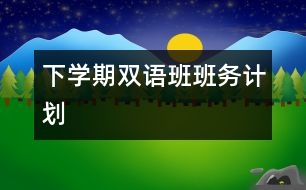 下学期双语班班务计划